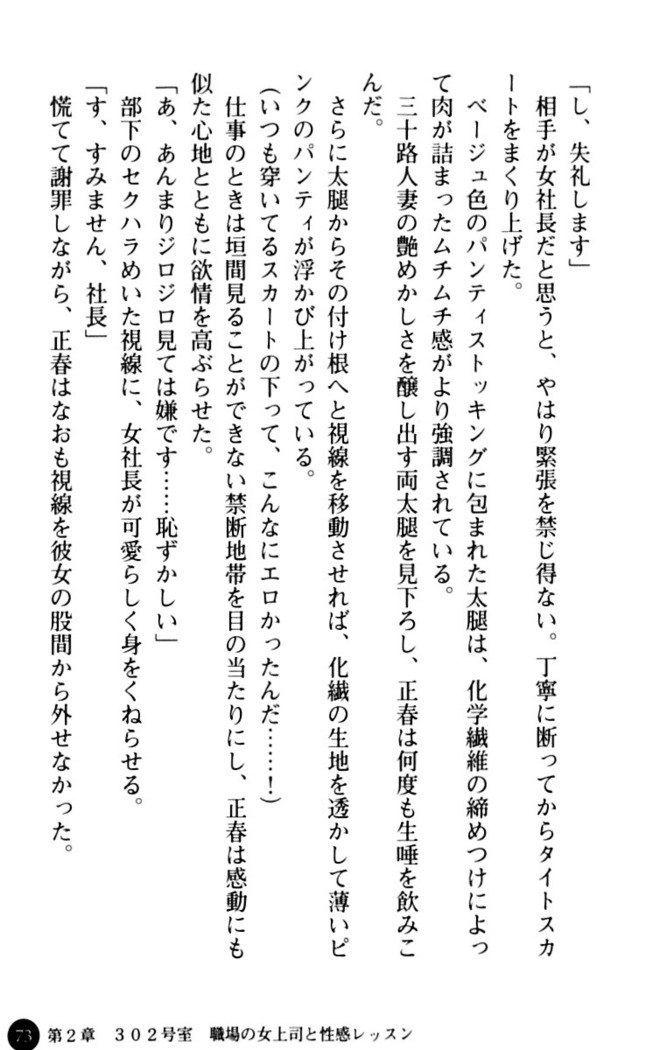 「し、失礼します」
相手が女社長だと思うと、やはり緊張を禁じ得ない。丁寧に断ってからタイトスカートをまくり上げた。
ベージュ色のパンティストッキングに包まれた太腿は、化学繊維の締めつけによって肉が詰まったムチムチ感がより強調されている。
三十路人妻の艶めかしさを醸し出す両太腿を見下ろし、正春は何度も生唾を飲みこんだ。
さらに太腿からその付け根へと視線を移動させれば、化繊の生地を透かして薄いピンクのパンティが浮かび上がっている。
（いつも穿いてるスカートの下って、こんなにエロかったんだ……！）
仕事のときは垣間見ることができない禁断地帯を目の当たりにし、正春は感動にも似た心地とともに欲情を高ぶらせた。
「あ、あんまりジロジロ見ては嫌です……恥ずかしい」
部下のセクハラめいた視線に、女社長が可愛らしく身をくねらせる。
「す、すみません、社長」
慌てて謝罪しながら、正春はなおも視線を彼女の股間から外せなかった。

73　第２章　３０２号室　職場の女上司と性感レッスン